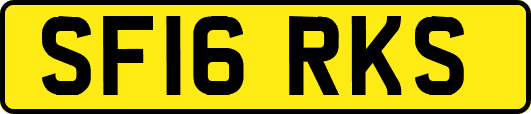 SF16 RKS